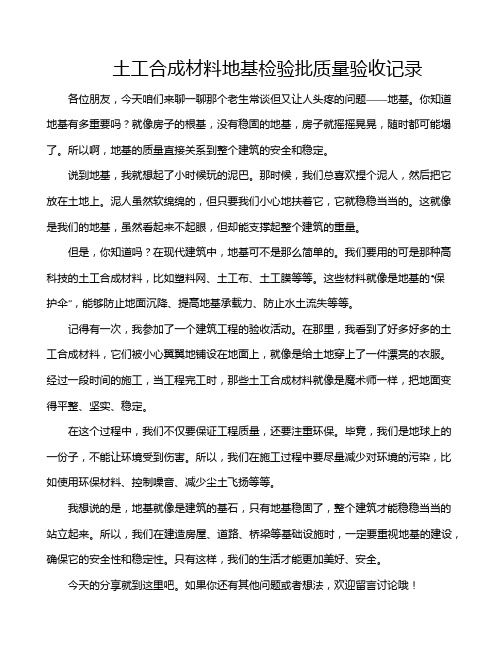 土工合成材料地基检验批质量验收记录

各位朋友，今天咱们来聊一聊那个老生常谈但又让人头疼的问题——地基。你知道地基有多重要吗？就像房子的根基，没有稳固的地基，房子就摇摇晃晃，随时都可能塌了。所以啊，地基的质量直接关系到整个建筑的安全和稳定。

说到地基，我就想起了小时候玩的泥巴。那时候，我们总喜欢捏个泥人，然后把它放在土地上。泥人虽然软绵绵的，但只要我们小心地扶着它，它就稳稳当当的。这就像是我们的地基，虽然看起来不起眼，但却能支撑起整个建筑的重量。

但是，你知道吗？在现代建筑中，地基可不是那么简单的。我们要用的可是那种高科技的土工合成材料，比如塑料网、土工布、土工膜等等。这些材料就像是地基的“保护伞”，能够防止地面沉降、提高地基承载力、防止水土流失等等。

记得有一次，我参加了一个建筑工程的验收活动。在那里，我看到了好多好多的土工合成材料，它们被小心翼翼地铺设在地面上，就像是给土地穿上了一件漂亮的衣服。经过一段时间的施工，当工程完工时，那些土工合成材料就像是魔术师一样，把地面变得平整、坚实、稳定。

在这个过程中，我们不仅要保证工程质量，还要注重环保。毕竟，我们是地球上的一份子，不能让环境受到伤害。所以，我们在施工过程中要尽量减少对环境的污染，比如使用环保材料、控制噪音、减少尘土飞扬等等。

我想说的是，地基就像是建筑的基石，只有地基稳固了，整个建筑才能稳稳当当的站立起来。所以，我们在建造房屋、道路、桥梁等基础设施时，一定要重视地基的建设，确保它的安全性和稳定性。只有这样，我们的生活才能更加美好、安全。

今天的分享就到这里吧。如果你还有其他问题或者想法，欢迎留言讨论哦！